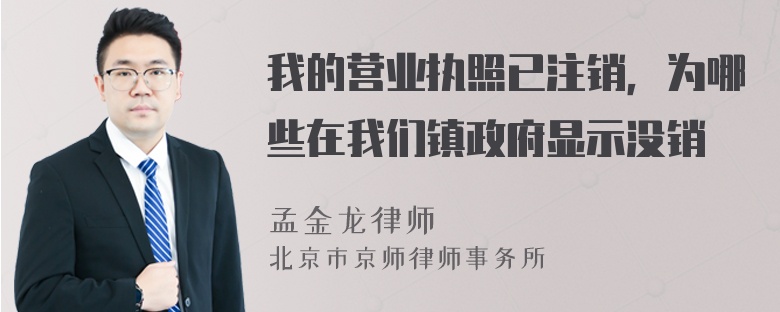 我的营业执照已注销，为哪些在我们镇政府显示没销

孟金龙律师
北京市京师律师事务所